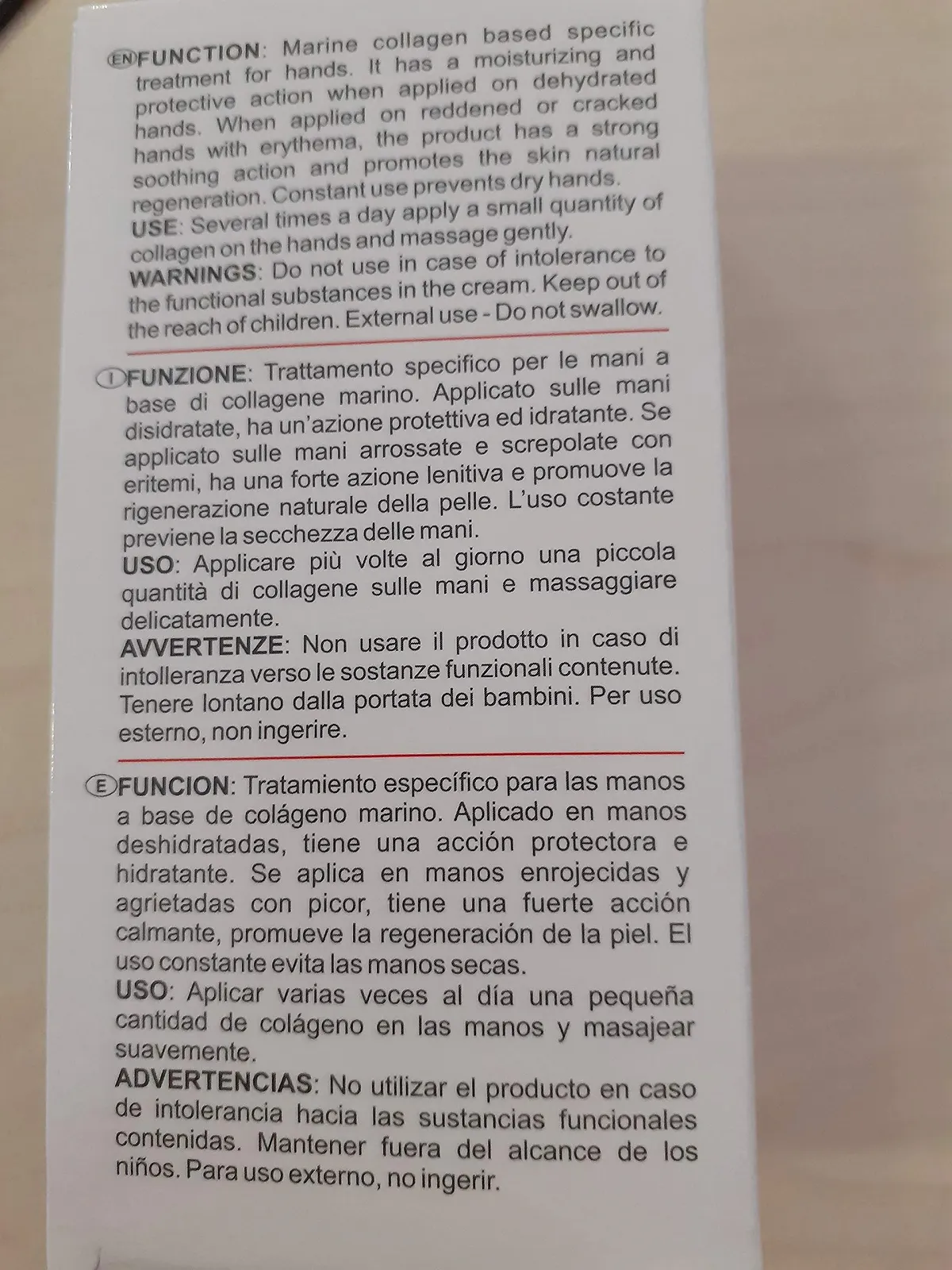 EN FUNCTION: Marine collagen based specific treatment for hands. It has a moisturizing and protective action when applied on dehydrated hands. When applied on reddened or cracked hands with erythema, the product has a strong soothing action and promotes the skin natural regeneration. Constant use prevents dry hands.
USE: Several times a day apply a small quantity of collagen on the hands and massage gently.
WARNINGS: Do not use in case of intolerance to the functional substances in the cream. Keep out of the reach of children. External use - Do not swallow.

I FUNZIONE: Trattamento specifico per le mani a base di collagene marino. Applicato sulle mani disidratate, ha un'azione protettiva ed idratante. Se applicato sulle mani arrossate e screpolate con eritemi, ha una forte azione lenitiva e promuove la rigenerazione naturale della pelle. L'uso costante previene la secchezza delle mani.
USO: Applicare più volte al giorno una piccola quantità di collagene sulle mani e massaggiare delicatamente.
AVVERTENZE: Non usare il prodotto in caso di intolleranza verso le sostanze funzionali contenute. Tenere lontano dalla portata dei bambini. Per uso esterno, non ingerire.

E FUNCION: Tratamiento específico para las manos a base de colágeno marino. Aplicado en manos deshidratadas, tiene una acción protectora e hidratante. Se aplica en manos enrojecidas y agrietadas con picor, tiene una fuerte acción calmante, promueve la regeneración de la piel. El uso constante evita las manos secas.
USO: Aplicar varias veces al día una pequeña cantidad de colágeno en las manos y masajear suavemente.
ADVERTENCIAS: No utilizar el producto en caso de intolerancia hacia las sustancias funcionales contenidas. Mantener fuera del alcance de los niños. Para uso externo, no ingerir.